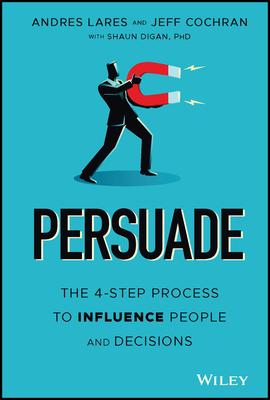 ANDRES LARES AND JEFF COCHRAN
WITH SHAUN DIGAN, PHD

PERSUADE

THE 4-STEP PROCESS TO INFLUENCE PEOPLE AND DECISIONS

WILEY